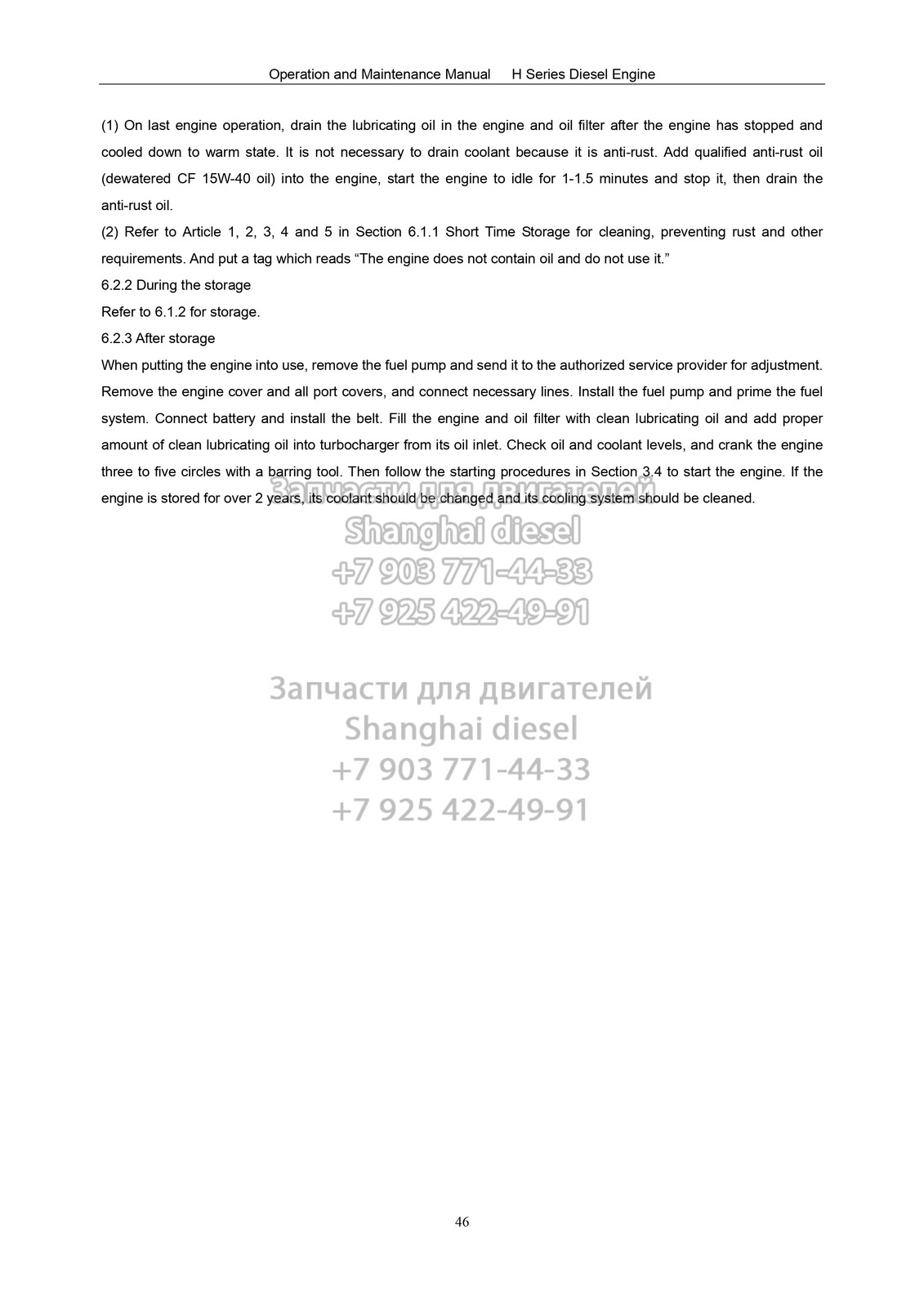 Operation and Maintenance Manual H Series Diesel Engine

(1) On last engine operation, drain the lubricating oil in the engine and oil filter after the engine has stopped and cooled down to warm state. It is not necessary to drain coolant because it is anti-rust. Add qualified anti-rust oil (dewatered CF 15W-40 oil) into the engine, start the engine to idle for 1-1.5 minutes and stop it, then drain the anti-rust oil.

(2) Refer to Article 1, 2, 3, 4 and 5 in Section 6.1.1 Short Time Storage for cleaning, preventing rust and other requirements. And put a tag which reads “The engine does not contain oil and do not use it.”

6.2.2 During the storage

Refer to 6.1.2 for storage.

6.2.3 After storage

When putting the engine into use, remove the fuel pump and send it to the authorized service provider for adjustment. Remove the engine cover and all port covers, and connect necessary lines. Install the fuel pump and prime the fuel system. Connect battery and install the belt. Fill the engine and oil filter with clean lubricating oil and add proper amount of clean lubricating oil into turbocharger from its oil inlet. Check oil and coolant levels, and crank the engine three to five circles with a barring tool. Then follow the starting procedures in Section 3.4 to start the engine. If the engine is stored for over 2 years, its coolant should be changed and its cooling system should be cleaned.

Запчасти для двигателей
Shanghai diesel
+7 903 771-44-33
+7 925 422-49-91

Запчасти для двигателей
Shanghai diesel
+7 903 771-44-33
+7 925 422-49-91

46